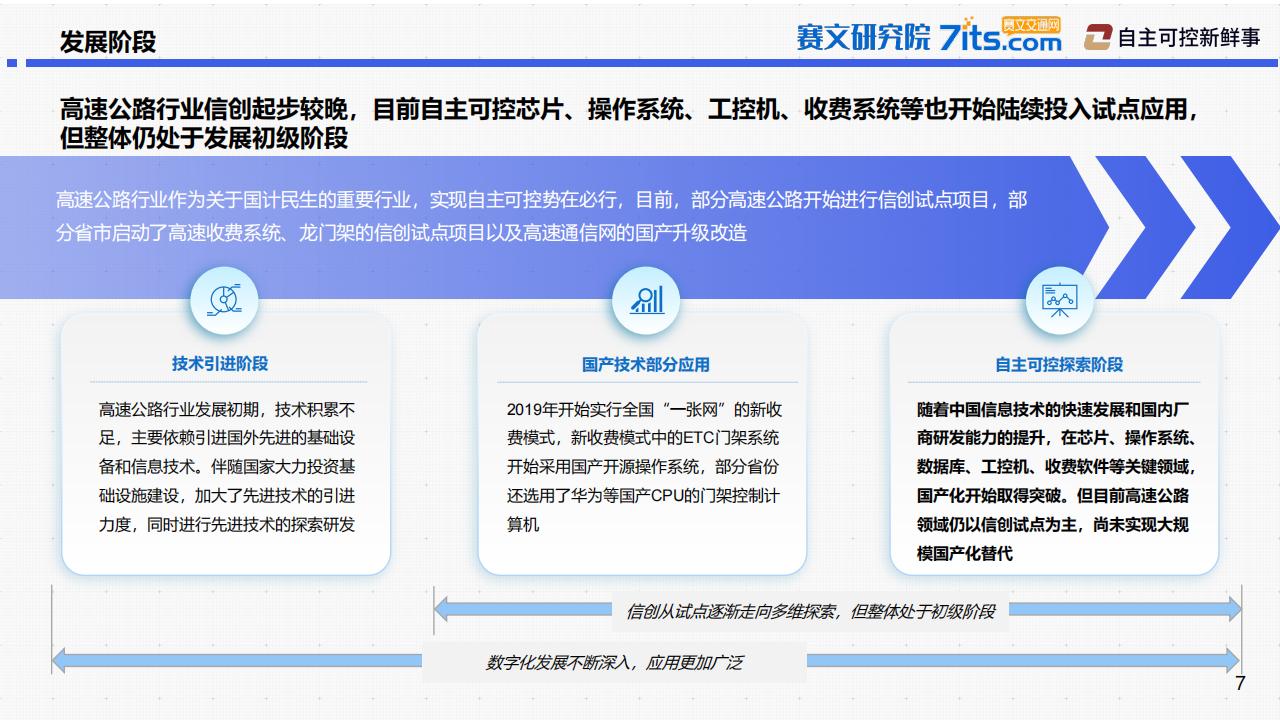 发展阶段

赛文研究院 7its.com 赛文交通网 自主可控新鲜事

高速公路行业信创起步较晚，目前自主可控芯片、操作系统、工控机、收费系统等也开始陆续投入试点应用，但整体仍处于发展初级阶段

高速公路行业作为关于国计民生的重要行业，实现自主可控势在必行，目前，部分高速公路开始进行信创试点项目，部分省市启动了高速收费系统、龙门架的信创试点项目以及高速通信网的国产升级改造

技术引进阶段

高速公路行业发展初期，技术积累不足，主要依赖引进国外先进的基础设备和信息技术。伴随国家大力投资基础设施建设，加大了先进技术的引进力度，同时进行先进技术的探索研发

国产技术部分应用

2019年开始实行全国“一张网”的新收费模式，新收费模式中的ETC门架系统开始采用国产开源操作系统，部分省份还选用了华为等国产CPU的门架控制计算机

自主可控探索阶段

随着中国信息技术的快速发展和国内厂商研发能力的提升，在芯片、操作系统、数据库、工控机、收费软件等关键领域，国产化开始取得突破。但目前高速公路领域仍以信创试点为主，尚未实现大规模国产化替代

信创从试点逐渐走向多维探索，但整体处于初级阶段

数字化发展不断深入，应用更加广泛

7